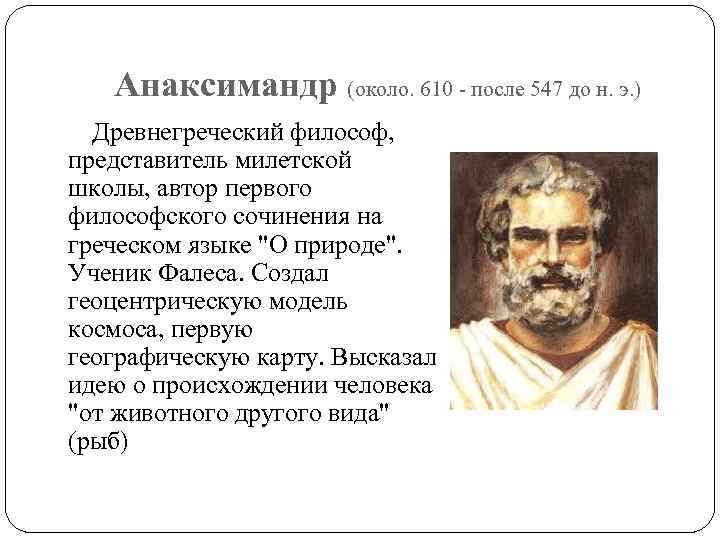 Анаксимандр (около. 610 - после 547 до н. э.)

Древнегреческий философ, представитель милетской школы, автор первого философского сочинения на греческом языке "О природе". Ученик Фалеса. Создал геоцентрическую модель космоса, первую географическую карту. Высказал идею о происхождении человека "от животного другого вида" (рыб)